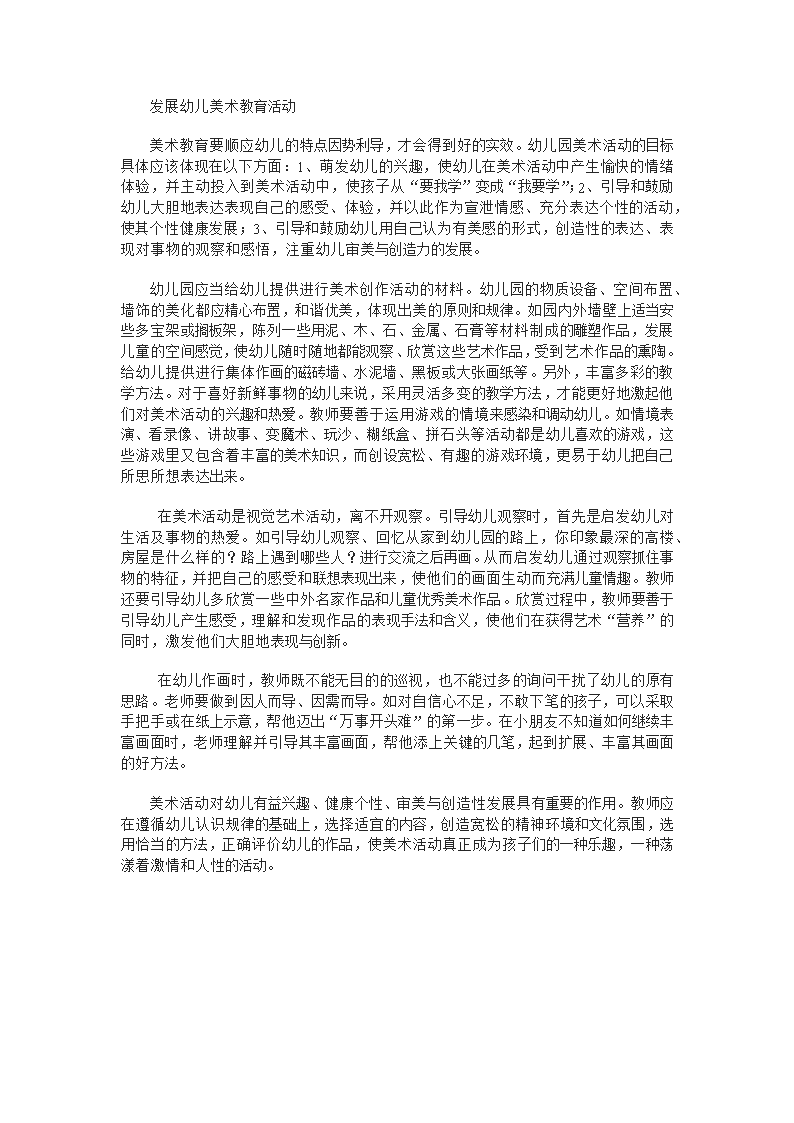 发展幼儿美术教育活动

美术教育要顺应幼儿的特点因势利导，才会得到好的实效。幼儿园美术活动的目标具体应该体现在以下方面：1、萌发幼儿的兴趣，使幼儿在美术活动中产生愉快的情绪体验，并主动投入到美术活动中，使孩子从“要我学”变成“我要学”；2、引导和鼓励幼儿大胆地表达表现自己的感受、体验，并以此作为宣泄情感、充分表达个性的活动，使其个性健康发展；3、引导和鼓励幼儿用自己认为有美感的形式，创造性的表达、表现对事物的观察和感悟，注重幼儿审美与创造力的发展。

幼儿园应当给幼儿提供进行美术创作活动的材料。幼儿园的物质设备、空间布置、墙饰的美化都应精心布置，和谐优美，体现出美的原则和规律。如园内外墙壁上适当安些多宝架或搁板架，陈列一些用泥、木、石、金属、石膏等材料制成的雕塑作品，发展儿童的空间感觉，使幼儿随时随地都能观察、欣赏这些艺术作品，受到艺术作品的熏陶。给幼儿提供进行集体作画的磁砖墙、水泥墙、黑板或大张画纸等。另外，丰富多彩的教学方法。对于喜好新鲜事物的幼儿来说，采用灵活多变的教学方法，才能更好地激起他们对美术活动的兴趣和热爱。教师要善于运用游戏的情境来感染和调动幼儿。如情境表演、看录像、讲故事、变魔术、玩沙、糊纸盒、拼石头等活动都是幼儿喜欢的游戏，这些游戏里又包含着丰富的美术知识，而创设宽松、有趣的游戏环境，更易于幼儿把自己所思所想表达出来。

在美术活动是视觉艺术活动，离不开观察。引导幼儿观察时，首先是启发幼儿对生活及事物的热爱。如引导幼儿观察、回忆从家到幼儿园的路上，你印象最深的高楼、房屋是什么样的？路上遇到哪些人？进行交流之后再画。从而启发幼儿通过观察抓住事物的特征，并把自己的感受和联想表现出来，使他们的画面生动而充满儿童情趣。教师还要引导幼儿多欣赏一些中外名家作品和儿童优秀美术作品。欣赏过程中，教师要善于引导幼儿产生感受，理解和发现作品的表现手法和含义，使他们在获得艺术“营养”的同时，激发他们大胆地表现与创新。

在幼儿作画时，教师既不能无目的的巡视，也不能过多的询问干扰了幼儿的原有思路。老师要做到因人而导、因需而导。如对自信心不足，不敢下笔的孩子，可以采取手把手或在纸上示意，帮他迈出“万事开头难”的第一步。在小朋友不知道如何继续丰富画面时，老师理解并引导其丰富画面，帮他添上关键的几笔，起到扩展、丰富其画面的好方法。

美术活动对幼儿有益兴趣、健康个性、审美与创造性发展具有重要的作用。教师应在遵循幼儿认识规律的基础上，选择适宜的内容，创造宽松的精神环境和文化氛围，选用恰当的方法，正确评价幼儿的作品，使美术活动真正成为孩子们的一种乐趣，一种荡漾着激情和人性的活动。